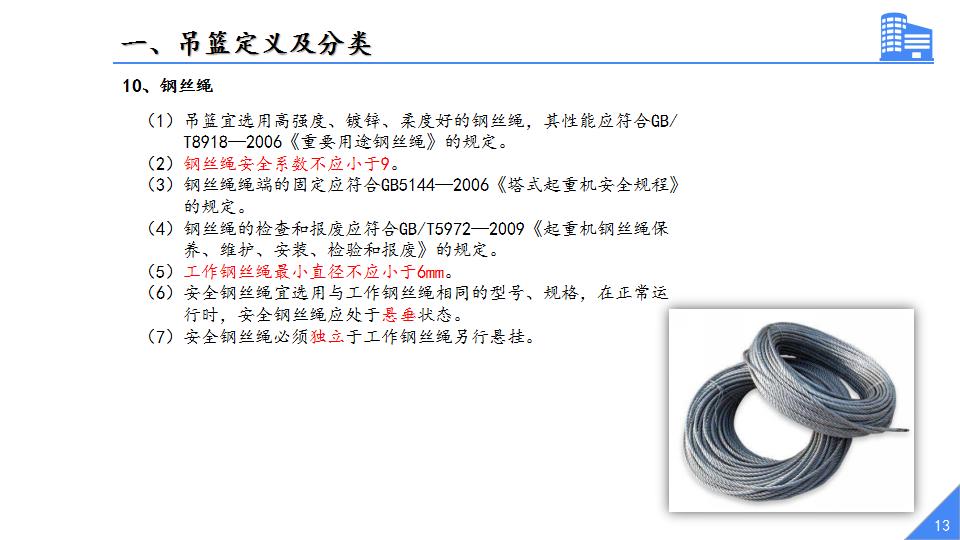 一、吊篮定义及分类

10、钢丝绳

（1）吊篮宜选用高强度、镀锌、柔度好的钢丝绳，其性能应符合GB/T8918—2006《重要用途钢丝绳》的规定。
（2）钢丝绳安全系数不应小于9。
（3）钢丝绳绳端的固定应符合GB5144—2006《塔式起重机安全规程》的规定。
（4）钢丝绳的检查和报废应符合GB/T5972—2009《起重机钢丝绳保养、维护、安装、检验和报废》的规定。
（5）工作钢丝绳最小直径不应小于6mm。
（6）安全钢丝绳宜选用与工作钢丝绳相同的型号、规格，在正常运行时，安全钢丝绳应处于悬垂状态。
（7）安全钢丝绳必须独立于工作钢丝绳另行悬挂。

13